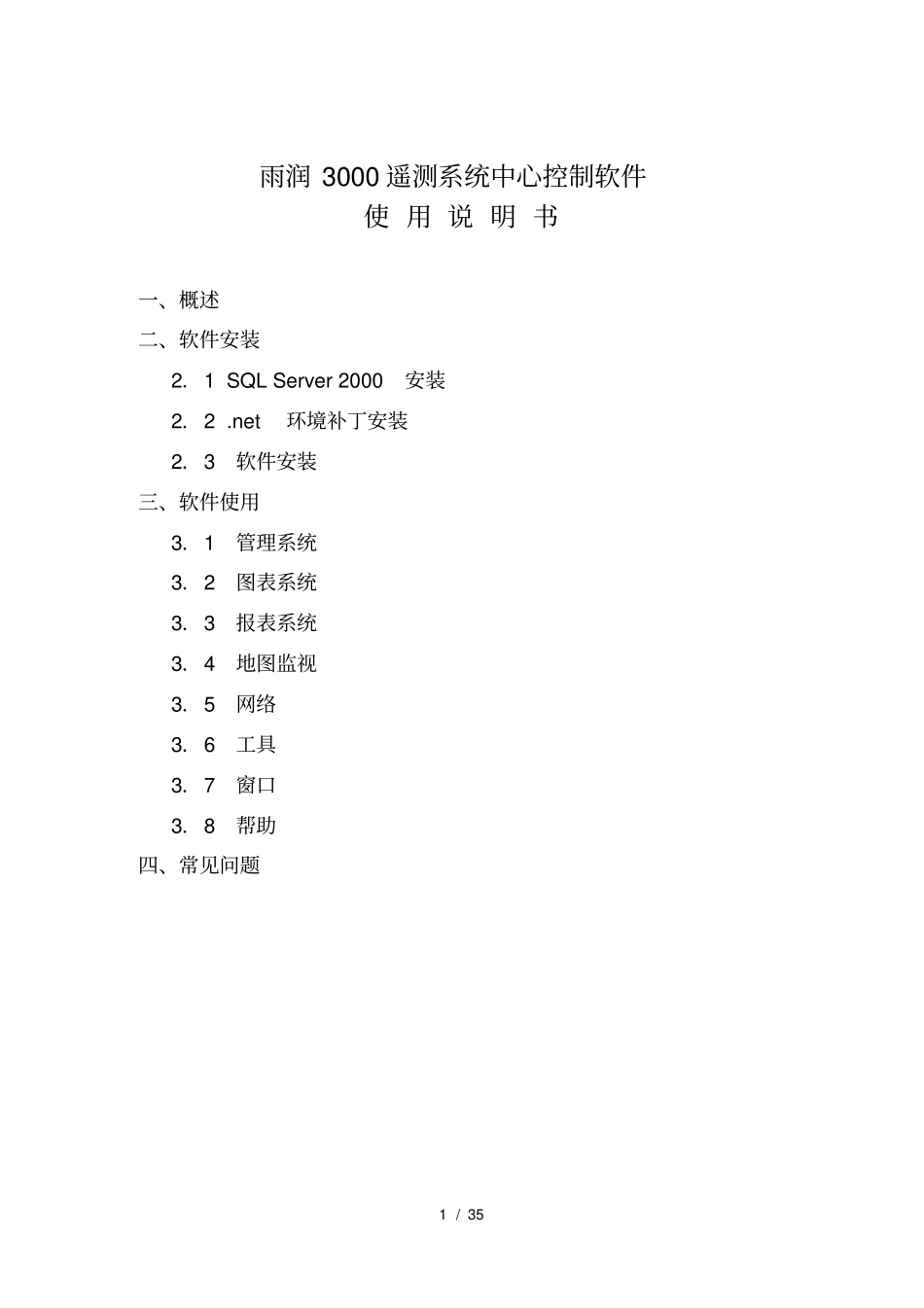 雨润 3000 遥测系统中心控制软件
使 用 说 明 书

一、概述

二、软件安装

2. 1 SQL Server 2000 安装

2. 2 .net 环境补丁安装

2. 3 软件安装

三、软件使用

3. 1 管理系统

3. 2 图表系统

3. 3 报表系统

3. 4 地图监视

3. 5 网络

3. 6 工具

3. 7 窗口

3. 8 帮助

四、常见问题

1 / 35